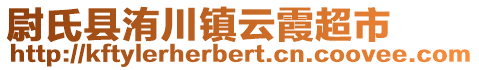 尉氏县洧川镇云霞超市
http://kftylerherbert.cn.coovee.com